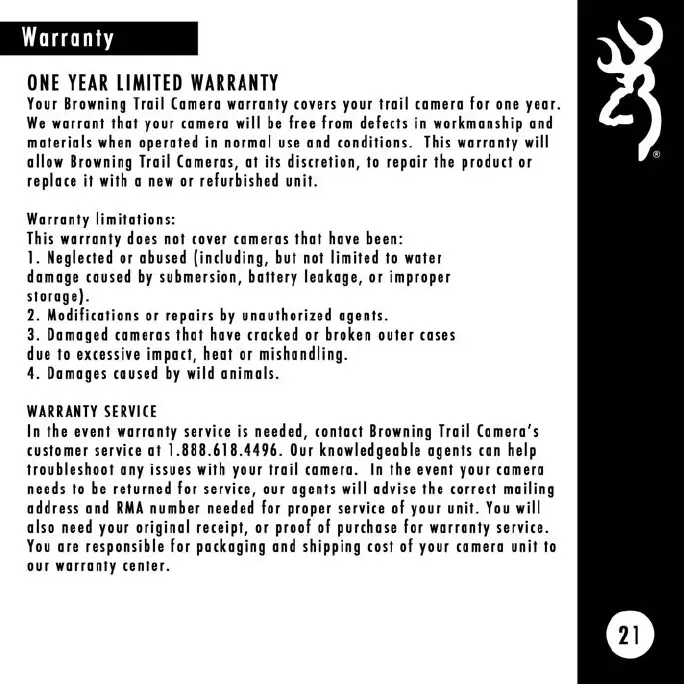 Warranty

ONE YEAR LIMITED WARRANTY
Your Browning Trail Camera warranty covers your trail camera for one year. We warrant that your camera will be free from defects in workmanship and materials when operated in normal use and conditions. This warranty will allow Browning Trail Cameras, at its discretion, to repair the product or replace it with a new or refurbished unit.

Warranty limitations:
This warranty does not cover cameras that have been:
1. Neglected or abused (including, but not limited to water damage caused by submersion, battery leakage, or improper storage).
2. Modifications or repairs by unauthorized agents.
3. Damaged cameras that have cracked or broken outer cases due to excessive impact, heat or mishandling.
4. Damages caused by wild animals.

WARRANTY SERVICE
In the event warranty service is needed, contact Browning Trail Camera's customer service at 1.888.618.4496. Our knowledgeable agents can help troubleshoot any issues with your trail camera. In the event your camera needs to be returned for service, our agents will advise the correct mailing address and RMA number needed for proper service of your unit. You will also need your original receipt, or proof of purchase for warranty service. You are responsible for packaging and shipping cost of your camera unit to our warranty center.

®

21